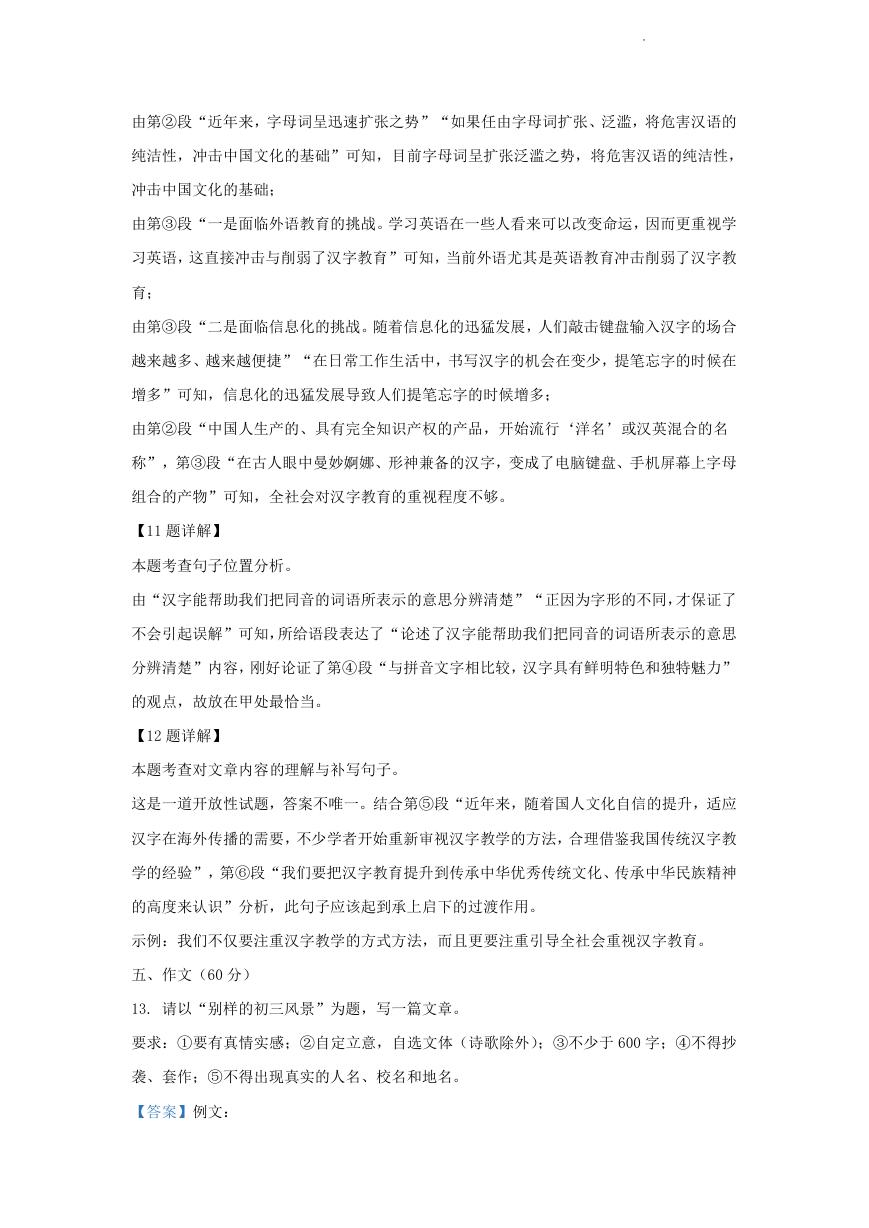 由第②段“近年来，字母词呈迅速扩张之势”“如果任由字母词扩张、泛滥，将危害汉语的纯洁性，冲击中国文化的基础”可知，目前字母词呈扩张泛滥之势，将危害汉语的纯洁性，冲击中国文化的基础；

由第③段“一是面临外语教育的挑战。学习英语在一些人看来可以改变命运，因而更重视学习英语，这直接冲击与削弱了汉字教育”可知，当前外语尤其是英语教育冲击削弱了汉字教育；

由第③段“二是面临信息化的挑战。随着信息化的迅猛发展，人们敲击键盘输入汉字的场合越来越多、越来越便捷”“在日常工作生活中，书写汉字的机会在变少，提笔忘字的时候在增多”可知，信息化的迅猛发展导致人们提笔忘字的时候增多；

由第②段“中国人生产的、具有完全知识产权的产品，开始流行‘洋名’或汉英混合的名称”，第③段“在古人眼中曼妙婀娜、形神兼备的汉字，变成了电脑键盘、手机屏幕上字母组合的产物”可知，全社会对汉字教育的重视程度不够。

【11题详解】

本题考查句子位置分析。

由“汉字能帮助我们把同音的词语所表示的意思分辨清楚”“正因为字形的不同，才保证了不会引起误解”可知，所给语段表达了“论述了汉字能帮助我们把同音的词语所表示的意思分辨清楚”内容，刚好论证了第④段“与拼音文字相比较，汉字具有鲜明特色和独特魅力”的观点，故放在甲处最恰当。

【12题详解】

本题考查对文章内容的理解与补写句子。

这是一道开放性试题，答案不唯一。结合第⑤段“近年来，随着国人文化自信的提升，适应汉字在海外传播的需要，不少学者开始重新审视汉字教学的方法，合理借鉴我国传统汉字教学的经验”，第⑥段“我们要把汉字教育提升到传承中华优秀传统文化、传承中华民族精神的高度来认识”分析，此句子应该起到承上启下的过渡作用。

示例：我们不仅要注重汉字教学的方式方法，而且更要注重引导全社会重视汉字教育。

五、作文（60分）

13. 请以“别样的初三风景”为题，写一篇文章。

要求：①要有真情实感；②自定立意，自选文体（诗歌除外）；③不少于600字；④不得抄袭、套作；⑤不得出现真实的人名、校名和地名。

【答案】例文：